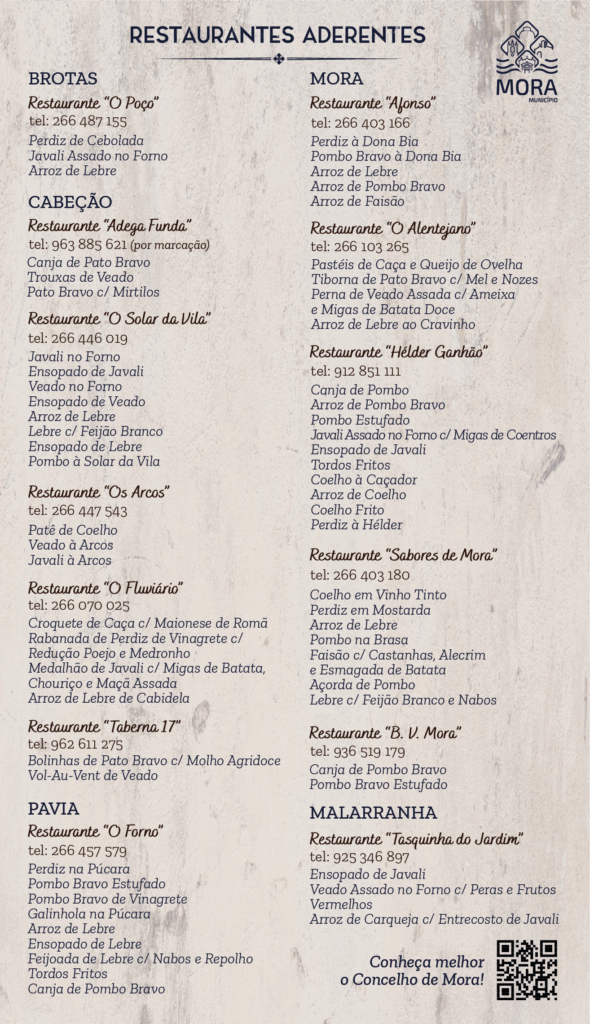 RESTAURANTES ADERENTES

MORA
MUNICÍPIO

BROTAS

Restaurante "O Poço"
tel: 266 487 155
Perdiz de Cebolada
Javali Assado no Forno
Arroz de Lebre

CABEÇÃO

Restaurante "Adega Funda"
tel: 963 885 621 (por marcação)
Canja de Pato Bravo
Trouxas de Veado
Pato Bravo c/ Mirtilos

Restaurante "O Solar da Vila"
tel: 266 446 019
Javali no Forno
Ensopado de Javali
Veado no Forno
Ensopado de Veado
Arroz de Lebre
Lebre c/ Feijão Branco
Ensopado de Lebre
Pombo à Solar da Vila

Restaurante "Os Arcos"
tel: 266 447 543
Patê de Coelho
Veado à Arcos
Javali à Arcos

Restaurante "O Fluviário"
tel: 266 070 025
Croquete de Caça c/ Maionese de Romã
Rabanada de Perdiz de Vinagrete c/ Redução Poejo e Medronho
Medalhão de Javali c/ Migas de Batata, Chouriço e Maçã Assada
Arroz de Lebre de Cabidela

Restaurante "Taberna 17"
tel: 962 611 275
Bolinhas de Pato Bravo c/ Molho Agridoce
Vol-Au-Vent de Veado

PAVIA

Restaurante "O Forno"
tel: 266 457 579
Perdiz na Púcara
Pombo Bravo Estufado
Pombo Bravo de Vinagrete
Galinhola na Púcara
Arroz de Lebre
Ensopado de Lebre
Feijoada de Lebre c/ Nabos e Repolho
Tordos Fritos
Canja de Pombo Bravo

MORA

Restaurante "Afonso"
tel: 266 403 166
Perdiz à Dona Bia
Pombo Bravo à Dona Bia
Arroz de Lebre
Arroz de Pombo Bravo
Arroz de Faisão

Restaurante "O Alentejano"
tel: 266 103 265
Pastéis de Caça e Queijo de Ovelha
Tiborna de Pato Bravo c/ Mel e Nozes
Perna de Veado Assada c/ Ameixa e Migas de Batata Doce
Arroz de Lebre ao Cravinho

Restaurante "Hélder Ganhão"
tel: 912 851 111
Canja de Pombo
Arroz de Pombo Bravo
Pombo Estufado
Javali Assado no Forno c/ Migas de Coentros
Ensopado de Javali
Tordos Fritos
Coelho à Caçador
Arroz de Coelho
Coelho Frito
Perdiz à Hélder

Restaurante "Sabores de Mora"
tel: 266 403 180
Coelho em Vinho Tinto
Perdiz em Mostarda
Arroz de Lebre
Pombo na Brasa
Faisão c/ Castanhas, Alecrim e Esmagada de Batata
Açorda de Pombo
Lebre c/ Feijão Branco e Nabos

Restaurante "B. V. Mora"
tel: 936 519 179
Canja de Pombo Bravo
Pombo Bravo Estufado

MALARRANHA

Restaurante "Tasquinha do Jardim"
tel: 925 346 897
Ensopado de Javali
Veado Assado no Forno c/ Peras e Frutos Vermelhos
Arroz de Carqueja c/ Entrecosto de Javali

Conheça melhor o Concelho de Mora!